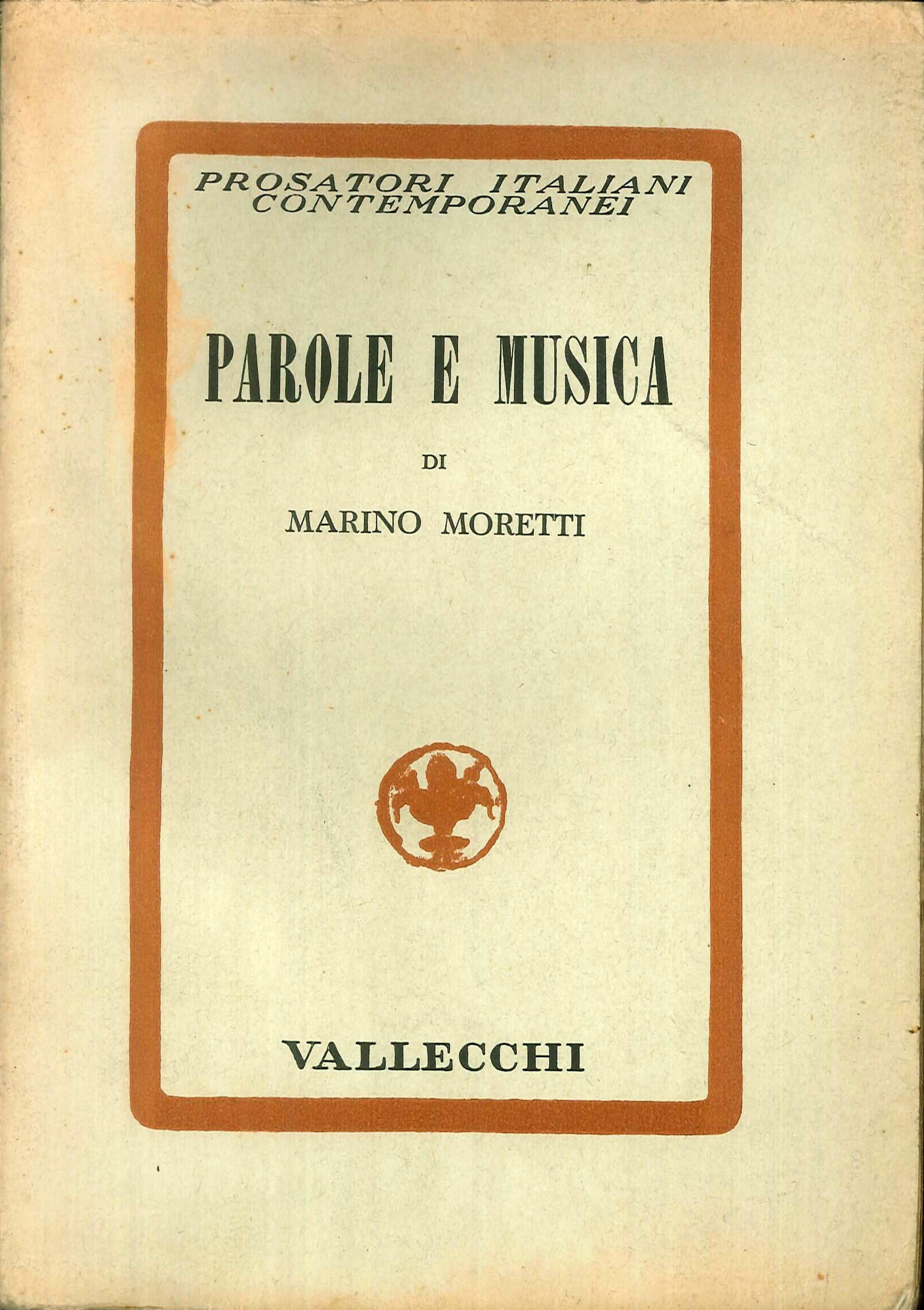 PROSATORI ITALIANI CONTEMPORANEI

PAROLE E MUSICA

DI

MARINO MORETTI

VALLECCHI